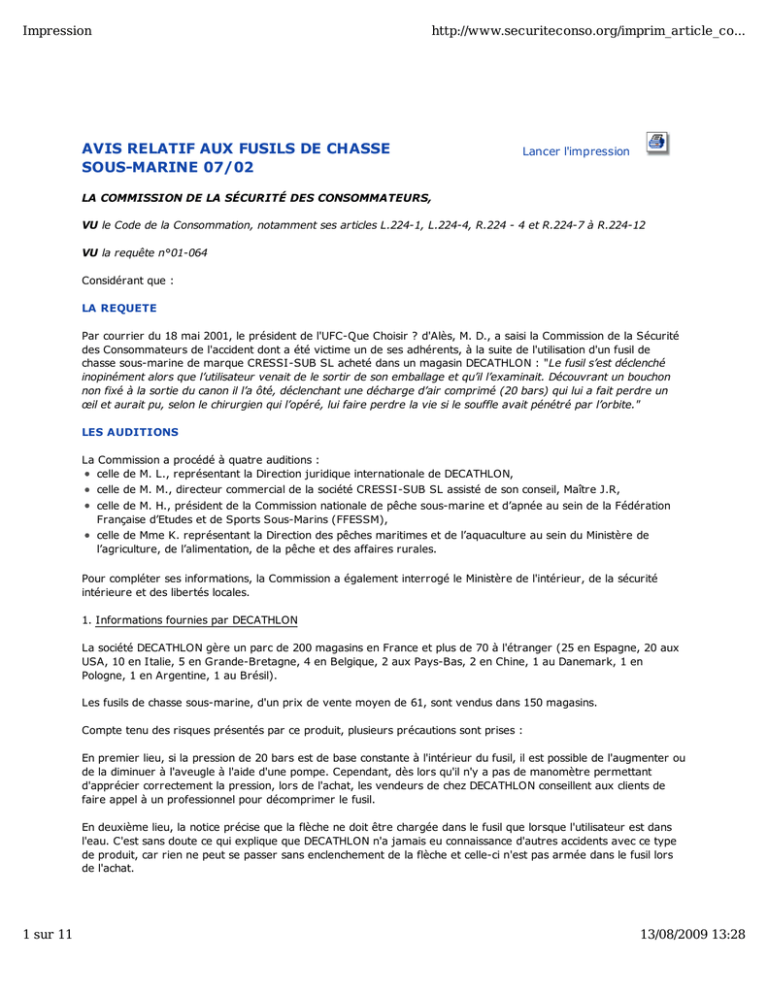 Impression

http://www.securiteconso.org/imprim_article_co...

AVIS RELATIF AUX FUSILS DE CHASSE SOUS-MARINE 07/02

Lancer l'impression

LA COMMISSION DE LA SÉCURITÉ DES CONSOMMATEURS,

VU le Code de la Consommation, notamment ses articles L.224-1, L.224-4, R.224 - 4 et R.224-7 à R.224-12

VU la requête n°01-064

Considérant que :

LA REQUETE

Par courrier du 18 mai 2001, le président de l'UFC-Que Choisir ? d'Alès, M. D., a saisi la Commission de la Sécurité des Consommateurs de l'accident dont a été victime un de ses adhérents, à la suite de l'utilisation d'un fusil de chasse sous-marine de marque CRESSI-SUB SL acheté dans un magasin DECATHLON : "Le fusil s'est déclenché inopinément alors que l'utilisateur venait de le sortir de son emballage et qu'il l'examinait. Découvrant un bouchon non fixé à la sortie du canon il l'a ôté, déclenchant une décharge d'air comprimé (20 bars) qui lui a fait perdre un œil et aurait pu, selon le chirurgien qui l'opéré, lui faire perdre la vie si le souffle avait pénétré par l'orbite."

LES AUDITIONS

La Commission a procédé à quatre auditions :
• celle de M. L., représentant la Direction juridique internationale de DECATHLON,
• celle de M. M., directeur commercial de la société CRESSI-SUB SL assisté de son conseil, Maître J.R,
• celle de M. H., président de la Commission nationale de pêche sous-marine et d'apnée au sein de la Fédération Française d'Etudes et de Sports Sous-Marins (FFESSM),
• celle de Mme K. représentant la Direction des pêches maritimes et de l'aquaculture au sein du Ministère de l'agriculture, de l'alimentation, de la pêche et des affaires rurales.

Pour compléter ses informations, la Commission a également interrogé le Ministère de l'intérieur, de la sécurité intérieure et des libertés locales.

1. Informations fournies par DECATHLON

La société DECATHLON gère un parc de 200 magasins en France et plus de 70 à l'étranger (25 en Espagne, 20 aux USA, 10 en Italie, 5 en Grande-Bretagne, 4 en Belgique, 2 aux Pays-Bas, 2 en Chine, 1 au Danemark, 1 en Pologne, 1 en Argentine, 1 au Brésil).

Les fusils de chasse sous-marine, d'un prix de vente moyen de 61, sont vendus dans 150 magasins.

Compte tenu des risques présentés par ce produit, plusieurs précautions sont prises :

En premier lieu, si la pression de 20 bars est de base constante à l'intérieur du fusil, il est possible de l'augmenter ou de la diminuer à l'aveugle à l'aide d'une pompe. Cependant, dès lors qu'il n'y a pas de manomètre permettant d'apprécier correctement la pression, lors de l'achat, les vendeurs de chez DECATHLON conseillent aux clients de faire appel à un professionnel pour décomprimer le fusil.

En deuxième lieu, la notice précise que la flèche ne doit être chargée dans le fusil que lorsque l'utilisateur est dans l'eau. C'est sans doute ce qui explique que DECATHLON n'a jamais eu connaissance d'autres accidents avec ce type de produit, car rien ne peut se passer sans enclenchement de la flèche et celle-ci n'est pas armée dans le fusil lors de l'achat.

1 sur 11

13/08/2009 13:28